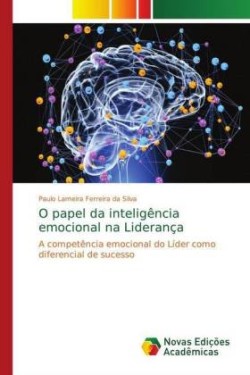 Paulo Lameira Ferreira da Silva

O papel da inteligência emocional na Liderança

A competência emocional do Líder como diferencial de sucesso

Novas Edições Acadêmicas